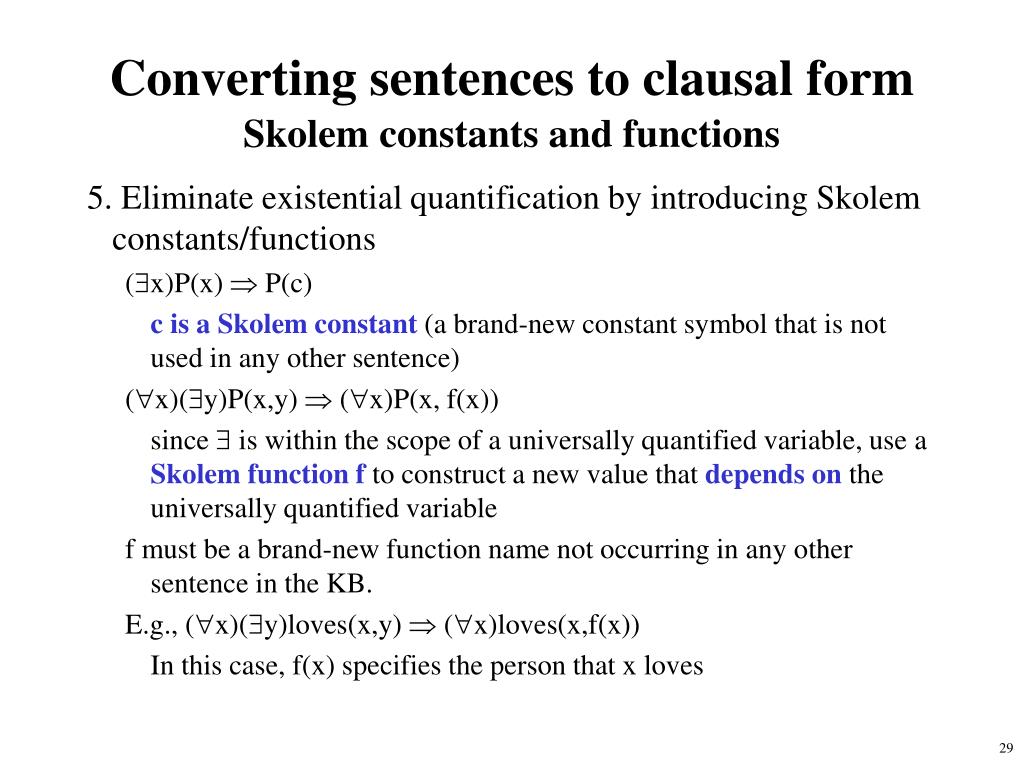 Converting sentences to clausal form
Skolem constants and functions

5. Eliminate existential quantification by introducing Skolem constants/functions

$(\exists x)P(x) \Rightarrow P(c)$

c is a Skolem constant (a brand-new constant symbol that is not used in any other sentence)

$(\forall x)(\exists y)P(x,y) \Rightarrow (\forall x)P(x, f(x))$

since $\exists$ is within the scope of a universally quantified variable, use a Skolem function f to construct a new value that depends on the universally quantified variable

f must be a brand-new function name not occurring in any other sentence in the KB.

E.g., $(\forall x)(\exists y)loves(x,y) \Rightarrow (\forall x)loves(x,f(x))$

In this case, f(x) specifies the person that x loves

29